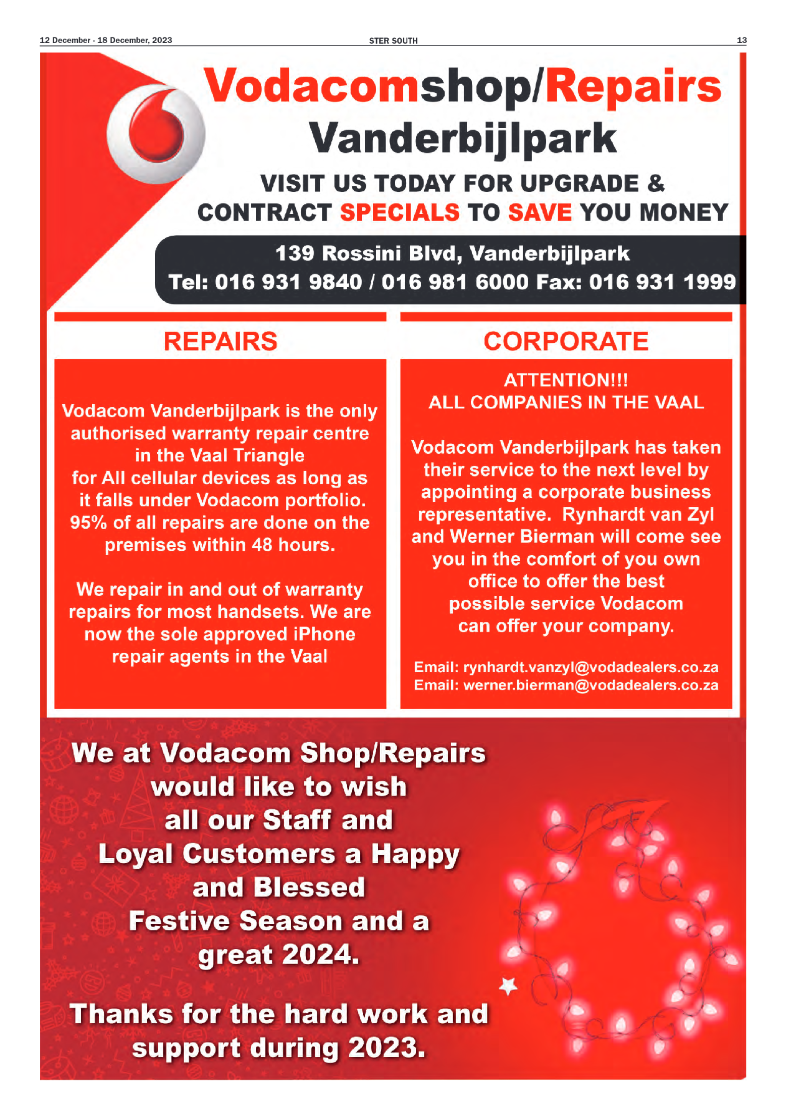 12 December - 18 December, 2023

STER SOUTH

13

Vodacomshop/Repairs
Vanderbijlpark

VISIT US TODAY FOR UPGRADE & CONTRACT SPECIALS TO SAVE YOU MONEY

139 Rossini Blvd, Vanderbijlpark
Tel: 016 931 9840 / 016 981 6000 Fax: 016 931 1999

REPAIRS

Vodacom Vanderbijlpark is the only authorised warranty repair centre in the Vaal Triangle for All cellular devices as long as it falls under Vodacom portfolio. 95% of all repairs are done on the premises within 48 hours.

We repair in and out of warranty repairs for most handsets. We are now the sole approved iPhone repair agents in the Vaal

CORPORATE

ATTENTION!!!
ALL COMPANIES IN THE VAAL

Vodacom Vanderbijlpark has taken their service to the next level by appointing a corporate business representative. Rynhardt van Zyl and Werner Bierman will come see you in the comfort of you own office to offer the best possible service Vodacom can offer your company.

Email: rynhardt.vanzyl@vodadealers.co.za
Email: werner.bierman@vodadealers.co.za

We at Vodacom Shop/Repairs would like to wish all our Staff and Loyal Customers a Happy and Blessed Festive Season and a great 2024.

Thanks for the hard work and support during 2023.